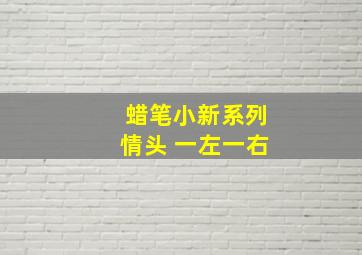 蜡笔小新系列
情头 一左一右